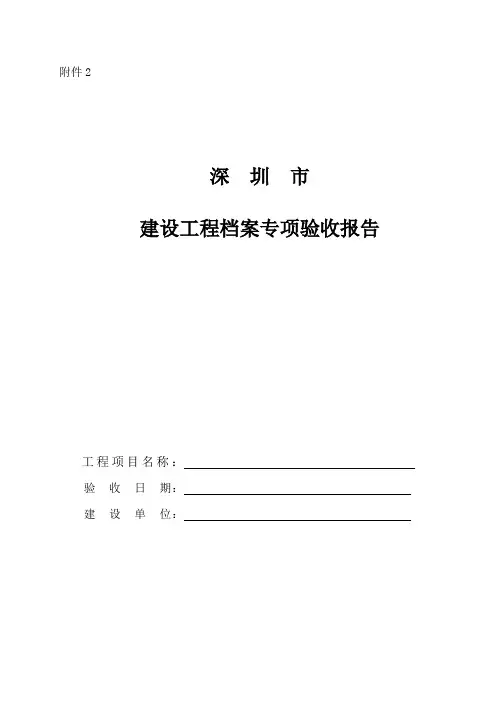 附件 2

深 圳 市

建设工程档案专项验收报告

工程项目名称：

验 收 日 期：

建 设 单 位：